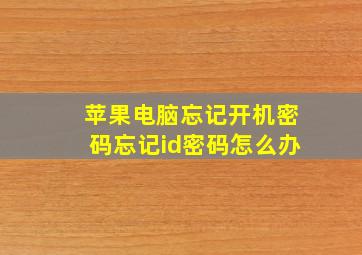 苹果电脑忘记开机密码忘记id密码怎么办